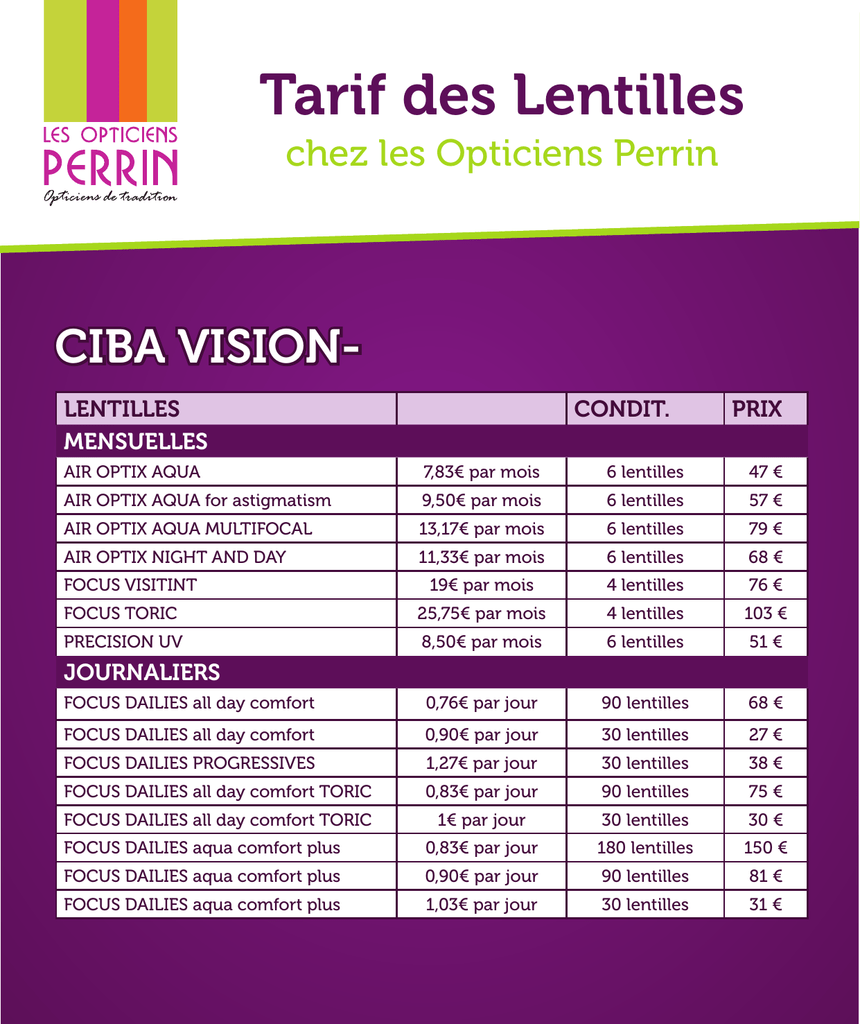 LES OPTICIENS
PERRIN
Opticiens de tradition

Tarif des Lentilles
chez les Opticiens Perrin

CIBA VISION-

| LENTILLES | | CONDIT. | PRIX |
|---|---|---|---|
| MENSUELLES | | | |
| AIR OPTIX AQUA | 7,83€ par mois | 6 lentilles | 47 € |
| AIR OPTIX AQUA for astigmatism | 9,50€ par mois | 6 lentilles | 57 € |
| AIR OPTIX AQUA MULTIFOCAL | 13,17€ par mois | 6 lentilles | 79 € |
| AIR OPTIX NIGHT AND DAY | 11,33€ par mois | 6 lentilles | 68 € |
| FOCUS VISITINT | 19€ par mois | 4 lentilles | 76 € |
| FOCUS TORIC | 25,75€ par mois | 4 lentilles | 103 € |
| PRECISION UV | 8,50€ par mois | 6 lentilles | 51 € |
| JOURNALIERS | | | |
| FOCUS DAILIES all day comfort | 0,76€ par jour | 90 lentilles | 68 € |
| FOCUS DAILIES all day comfort | 0,90€ par jour | 30 lentilles | 27 € |
| FOCUS DAILIES PROGRESSIVES | 1,27€ par jour | 30 lentilles | 38 € |
| FOCUS DAILIES all day comfort TORIC | 0,83€ par jour | 90 lentilles | 75 € |
| FOCUS DAILIES all day comfort TORIC | 1€ par jour | 30 lentilles | 30 € |
| FOCUS DAILIES aqua comfort plus | 0,83€ par jour | 180 lentilles | 150 € |
| FOCUS DAILIES aqua comfort plus | 0,90€ par jour | 90 lentilles | 81 € |
| FOCUS DAILIES aqua comfort plus | 1,03€ par jour | 30 lentilles | 31 € |